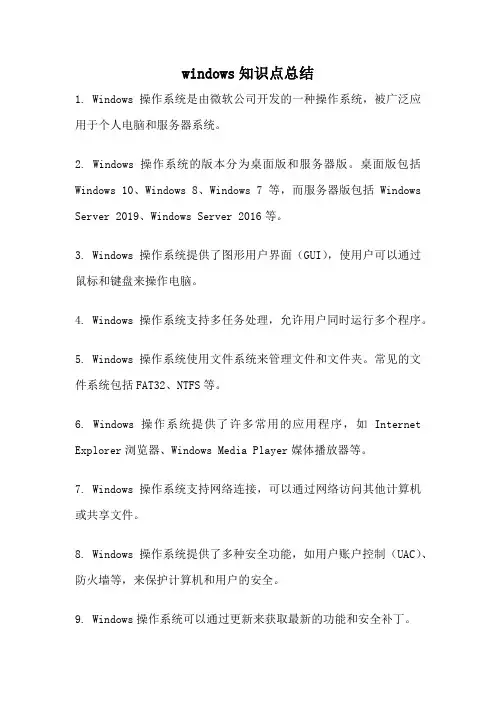 windows 知识点总结

1. Windows 操作系统是由微软公司开发的一种操作系统，被广泛应用于个人电脑和服务器系统。

2. Windows 操作系统的版本分为桌面版和服务器版。桌面版包括 Windows 10、Windows 8、Windows 7 等，而服务器版包括 Windows Server 2019、Windows Server 2016 等。

3. Windows 操作系统提供了图形用户界面（GUI），使用户可以通过鼠标和键盘来操作电脑。

4. Windows 操作系统支持多任务处理，允许用户同时运行多个程序。

5. Windows 操作系统使用文件系统来管理文件和文件夹。常见的文件系统包括 FAT32、NTFS 等。

6. Windows 操作系统提供了许多常用的应用程序，如 Internet Explorer 浏览器、Windows Media Player 媒体播放器等。

7. Windows 操作系统支持网络连接，可以通过网络访问其他计算机或共享文件。

8. Windows 操作系统提供了多种安全功能，如用户账户控制（UAC）、防火墙等，来保护计算机和用户的安全。

9. Windows 操作系统可以通过更新来获取最新的功能和安全补丁。